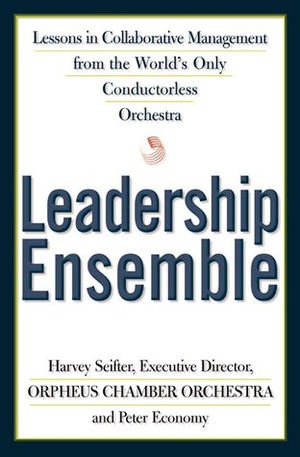 Lessons in Collaborative Management from the World's Only Conductorless Orchestra

Leadership Ensemble

Harvey Seifter, Executive Director,
ORPHEUS CHAMBER ORCHESTRA
and Peter Economy